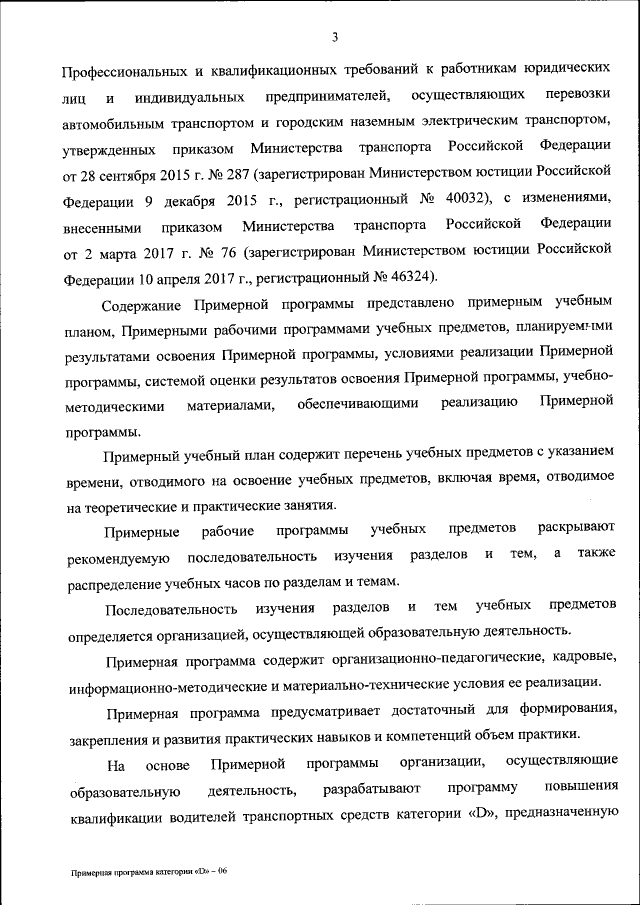 3

Профессиональных и квалификационных требований к работникам юридических лиц и индивидуальных предпринимателей, осуществляющих перевозки автомобильным транспортом и городским наземным электрическим транспортом, утвержденных приказом Министерства транспорта Российской Федерации от 28 сентября 2015 г. № 287 (зарегистрирован Министерством юстиции Российской Федерации 9 декабря 2015 г., регистрационный № 40032), с изменениями, внесенными приказом Министерства транспорта Российской Федерации от 2 марта 2017 г. № 76 (зарегистрирован Министерством юстиции Российской Федерации 10 апреля 2017 г., регистрационный № 46324).

Содержание Примерной программы представлено примерным учебным планом, Примерными рабочими программами учебных предметов, планируемыми результатами освоения Примерной программы, условиями реализации Примерной программы, системой оценки результатов освоения Примерной программы, учебно-методическими материалами, обеспечивающими реализацию Примерной программы.

Примерный учебный план содержит перечень учебных предметов с указанием времени, отводимого на освоение учебных предметов, включая время, отводимое на теоретические и практические занятия.

Примерные рабочие программы учебных предметов раскрывают рекомендуемую последовательность изучения разделов и тем, а также распределение учебных часов по разделам и темам.

Последовательность изучения разделов и тем учебных предметов определяется организацией, осуществляющей образовательную деятельность.

Примерная программа содержит организационно-педагогические, кадровые, информационно-методические и материально-технические условия ее реализации.

Примерная программа предусматривает достаточный для формирования, закрепления и развития практических навыков и компетенций объем практики.

На основе Примерной программы организации, осуществляющие образовательную деятельность, разрабатывают программу повышения квалификации водителей транспортных средств категории «D», предназначенную

Примерная программа категории «D» – 06